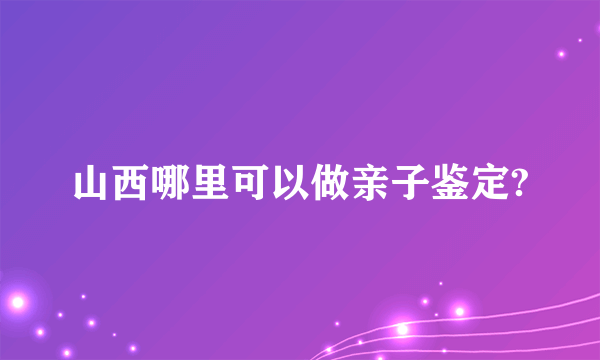 山西哪里可以做亲子鉴定?